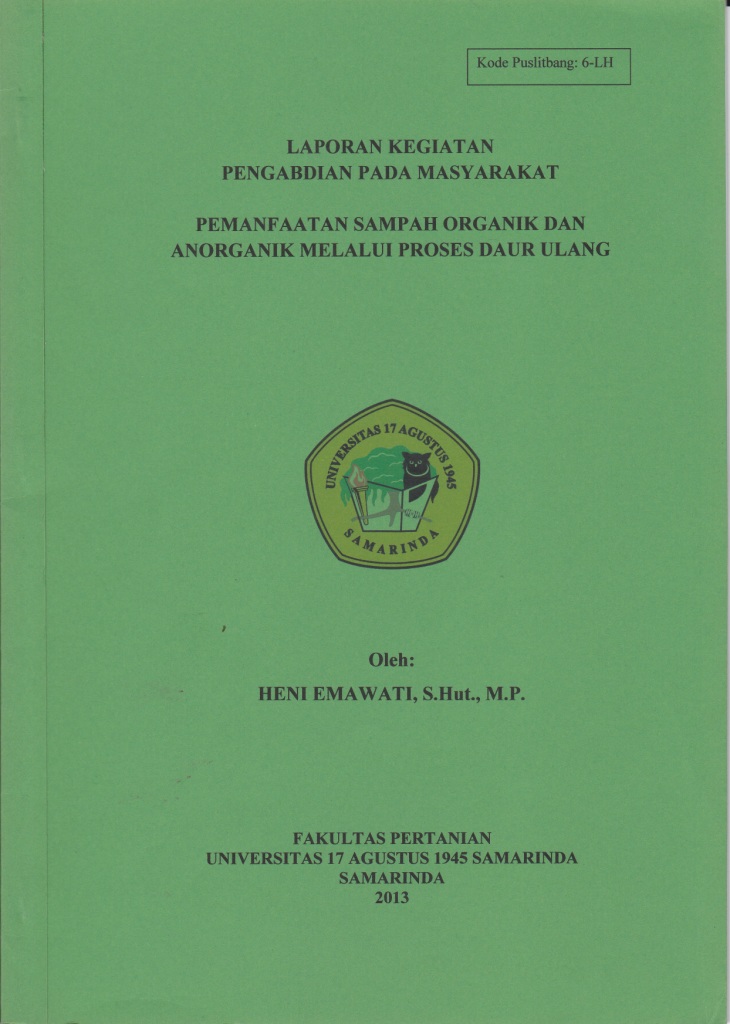 Kode Puslitbang: 6-LH

LAPORAN KEGIATAN
PENGABDIAN PADA MASYARAKAT

PEMANFAATAN SAMPAH ORGANIK DAN
ANORGANIK MELALUI PROSES DAUR ULANG

UNIVERSITAS 17 AGUSTUS 1945
SAMARINDA

Oleh:

HENI EMAWATI, S.Hut., M.P.

FAKULTAS PERTANIAN
UNIVERSITAS 17 AGUSTUS 1945 SAMARINDA
SAMARINDA
2013